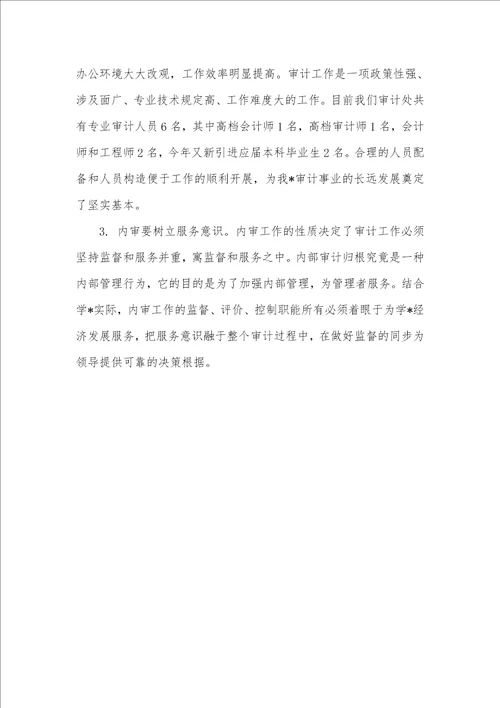 办公环境大大改观，工作效率明显提高。审计工作是一项政策性强、涉及面广、专业技术规定高、工作难度大的工作。目前我们审计处共有专业审计人员6名，其中高档会计师1名，高档审计师1名，会计师和工程师2名，今年又新引进应届本科毕业生2名。合理的人员配备和人员构造便于工作的顺利开展，为我*审计事业的长远发展奠定了坚实基本。

3. 内审要树立服务意识。内审工作的性质决定了审计工作必须坚持监督和服务并重，寓监督和服务之中。内部审计归根究竟是一种内部管理行为，它的目的是为了加强内部管理，为管理者服务。结合学*实际，内审工作的监督、评价、控制职能所有必须着眼于为学*经济发展服务，把服务意识融于整个审计过程中，在做好监督的同步为领导提供可靠的决策根据。